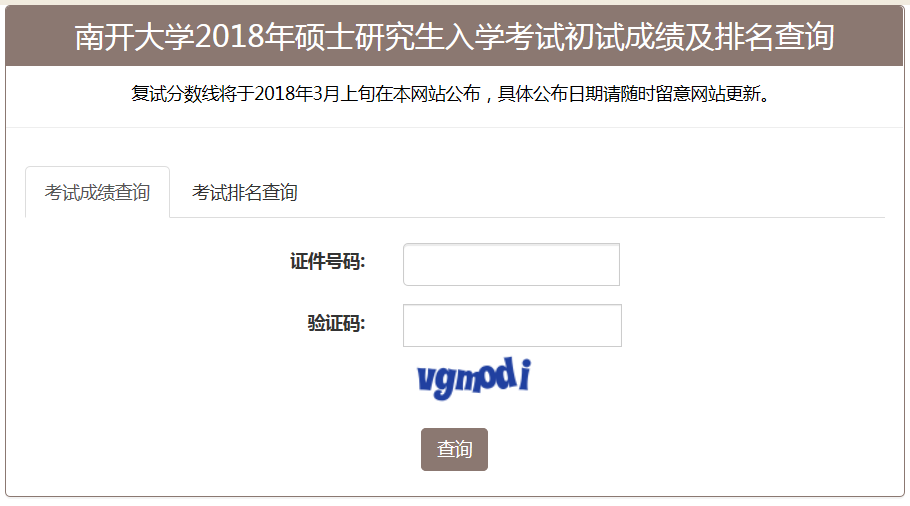 南开大学2018年硕士研究生入学考试初试成绩及排名查询

复试分数线将于2018年3月上旬在本网站公布，具体公布日期请随时留意网站更新。

考试成绩查询
考试排名查询

证件号码:

验证码:

vgmodi

查询